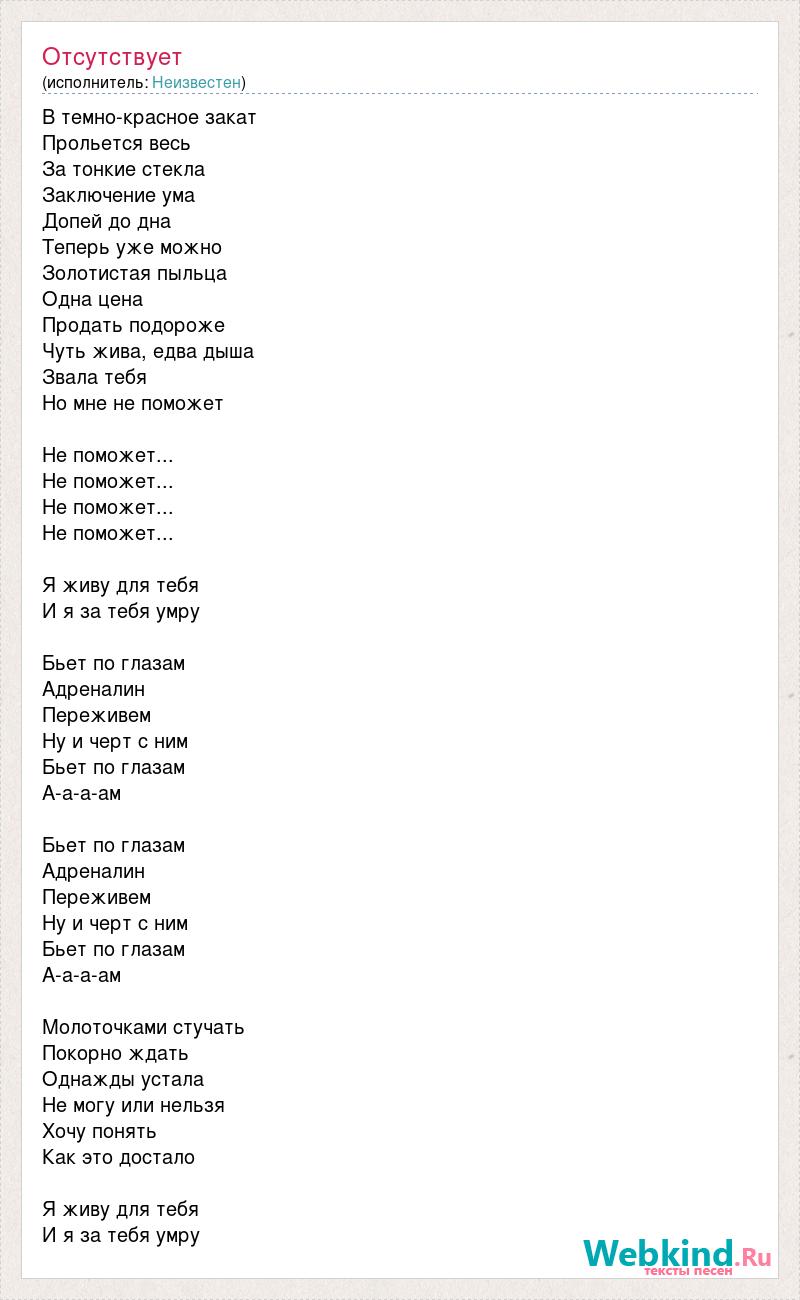 Отсутствует
(исполнитель: Неизвестен)

В темно-красное закат
Прольется весь
За тонкие стекла
Заключение ума
Допей до дна
Теперь уже можно
Золотистая пыльца
Одна цена
Продать подороже
Чуть жива, едва дыша
Звала тебя
Но мне не поможет

Не поможет...
Не поможет...
Не поможет...
Не поможет...

Я живу для тебя
И я за тебя умру

Бьет по глазам
Адреналин
Переживем
Ну и черт с ним
Бьет по глазам
А-а-а-ам

Бьет по глазам
Адреналин
Переживем
Ну и черт с ним
Бьет по глазам
А-а-а-ам

Молоточками стучать
Покорно ждать
Однажды устала
Не могу или нельзя
Хочу понять
Как это достало

Я живу для тебя
И я за тебя умру

Webkind.Ru
тексты песен